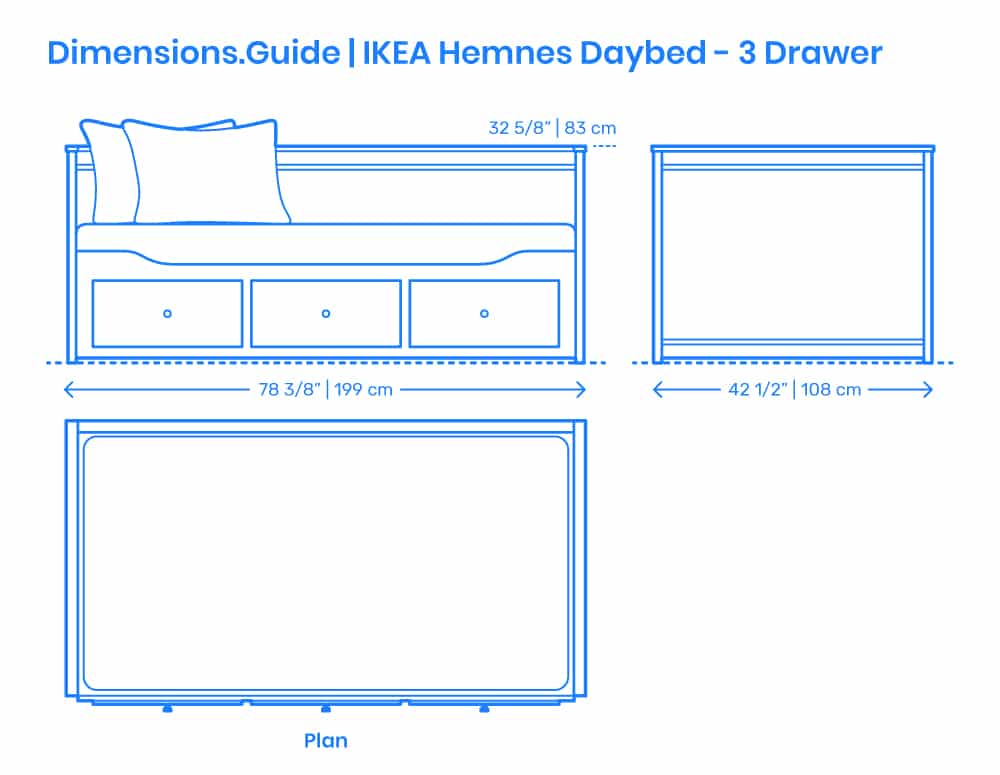 Dimensions.Guide | IKEA Hemnes Daybed - 3 Drawer

32 5/8" | 83 cm

78 3/8" | 199 cm

42 1/2" | 108 cm

Plan